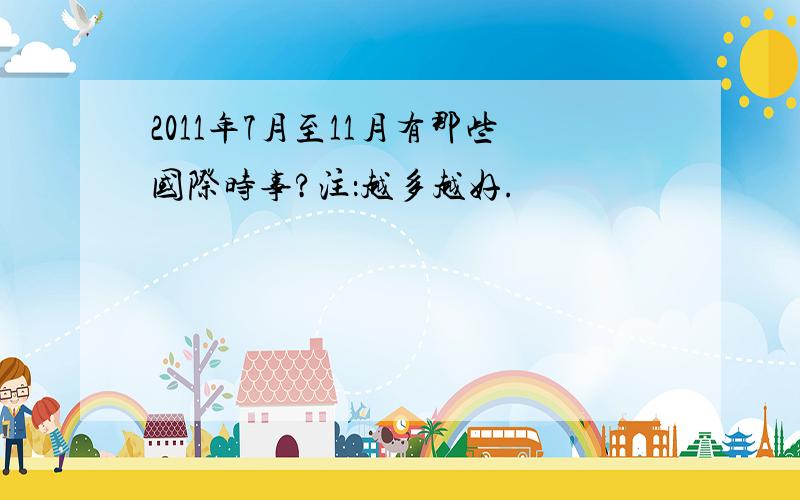 2011年7月至11月有那些國際時事?注:越多越好.